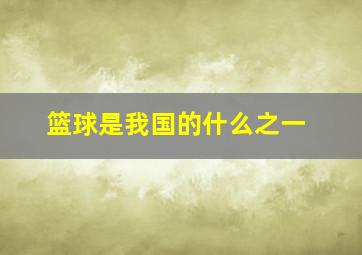 篮球是我国的什么之一